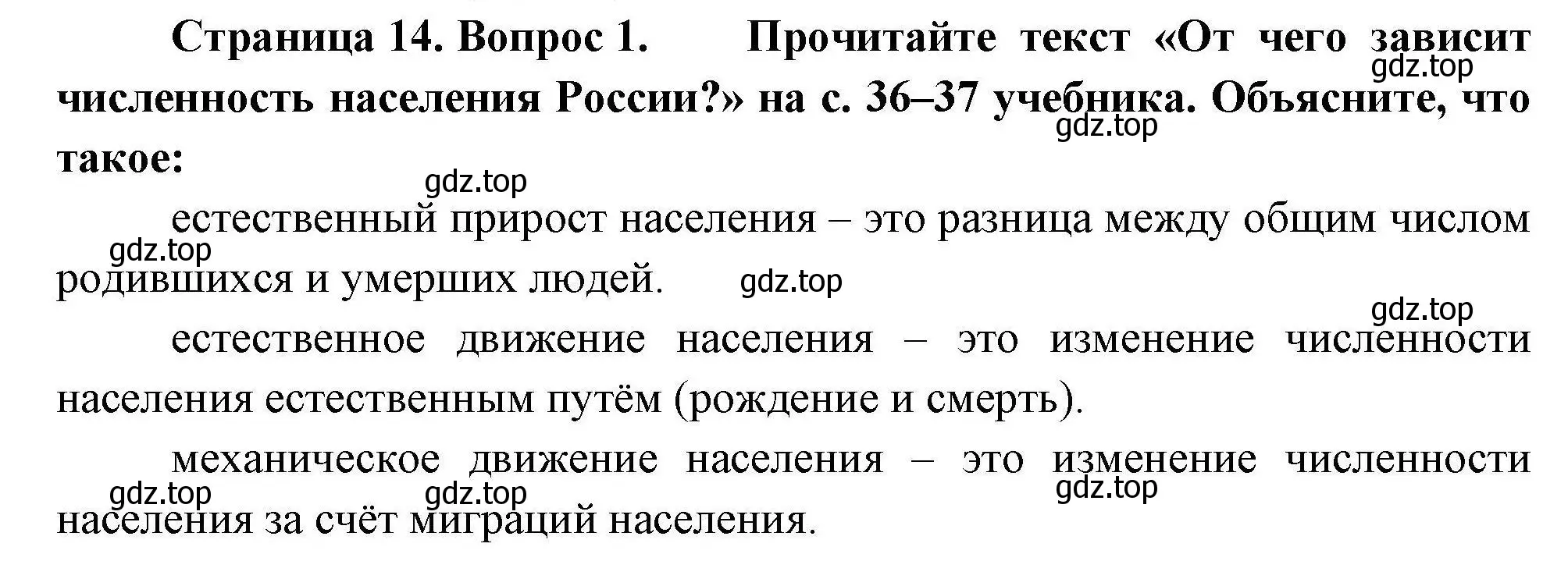 Страница 14. Вопрос 1. Прочитайте текст «От чего зависит численность населения России?» на с. 36–37 учебника. Объясните, что такое:
gdz.top
gdz.top
gdz.top

естественный прирост населения – это разница между общим числом родившихся и умерших людей.
gdz.top
gdz.top
gdz.top

естественное движение населения – это изменение численности населения естественным путём (рождение и смерть).

механическое движение населения – это изменение численности населения за счёт миграций населения.
gdz.top
gdz.top
gdz.top